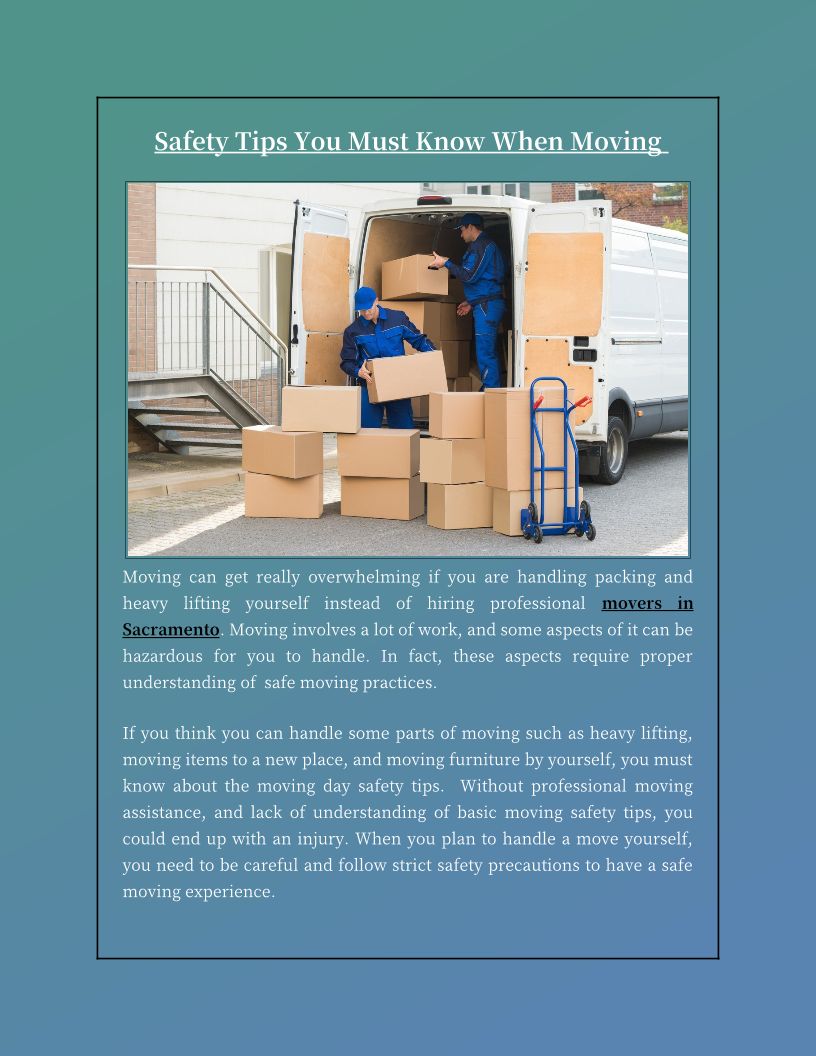 Safety Tips You Must Know When Moving

Moving can get really overwhelming if you are handling packing and heavy lifting yourself instead of hiring professional movers in Sacramento. Moving involves a lot of work, and some aspects of it can be hazardous for you to handle. In fact, these aspects require proper understanding of safe moving practices.

If you think you can handle some parts of moving such as heavy lifting, moving items to a new place, and moving furniture by yourself, you must know about the moving day safety tips. Without professional moving assistance, and lack of understanding of basic moving safety tips, you could end up with an injury. When you plan to handle a move yourself, you need to be careful and follow strict safety precautions to have a safe moving experience.